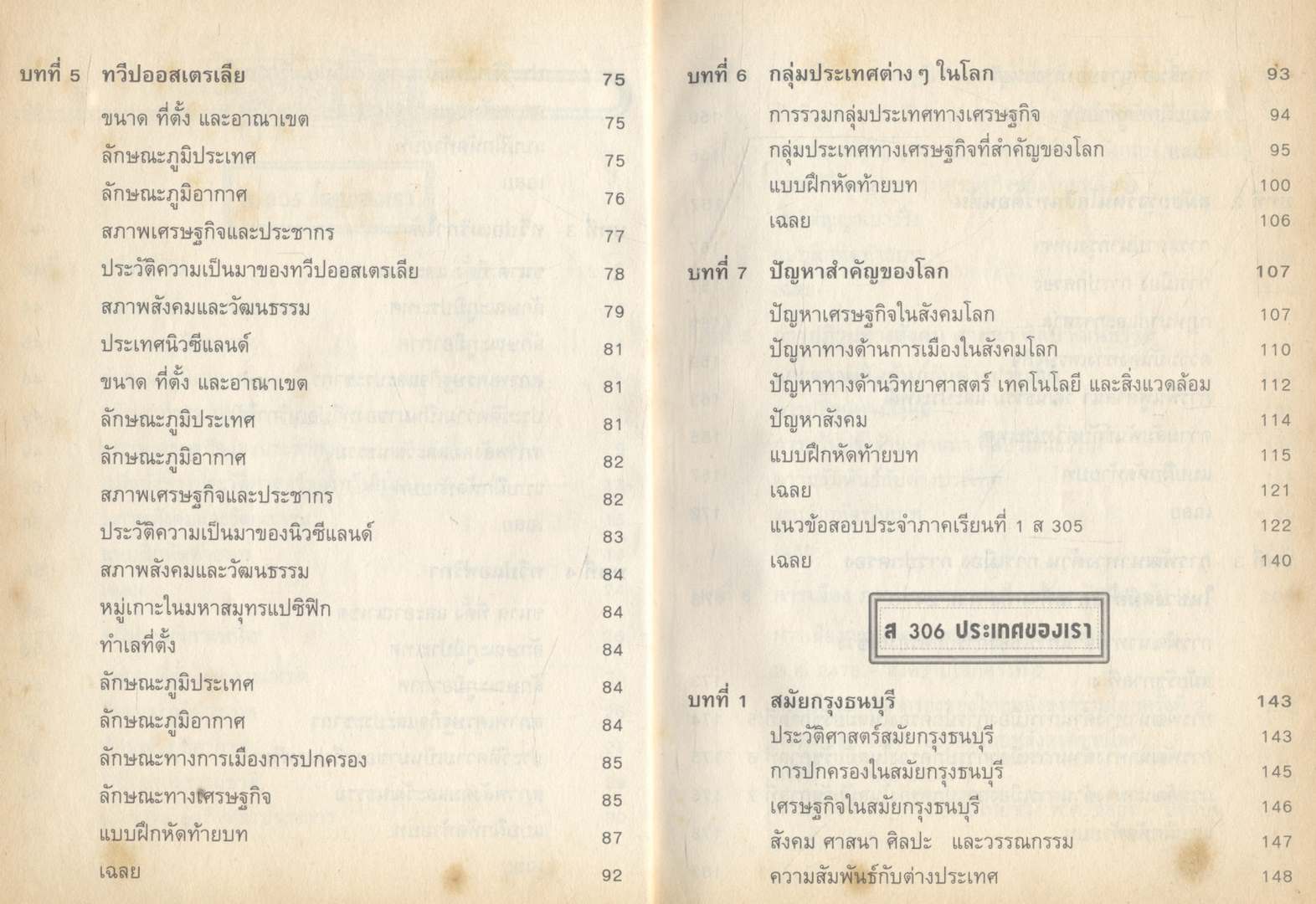 บทที่ 5 ทวีปออสเตรเลีย 75

ขนาด ที่ตั้ง และอาณาเขต 75

ลักษณะภูมิประเทศ 75

ลักษณะภูมิอากาศ 76

สภาพเศรษฐกิจและประชากร 77

ประวัติความเป็นมาของทวีปออสเตรเลีย 78

สภาพสังคมและวัฒนธรรม 79

ประเทศนิวซีแลนด์ 81

ขนาด ที่ตั้ง และอาณาเขต 81

ลักษณะภูมิประเทศ 81

ลักษณะภูมิอากาศ 82

สภาพเศรษฐกิจและประชากร 82

ประวัติความเป็นมาของนิวซีแลนด์ 83

สภาพสังคมและวัฒนธรรม 84

หมู่เกาะในมหาสมุทรแปซิฟิก 84

ทำเลที่ตั้ง 84

ลักษณะภูมิประเทศ 84

ลักษณะภูมิอากาศ 84

ลักษณะทางการเมืองการปกครอง 85

ลักษณะทางเศรษฐกิจ 85

แบบฝึกหัดท้ายบท 87

เฉลย 92

บทที่ 6 กลุ่มประเทศต่าง ๆ ในโลก 93

การรวมกลุ่มประเทศทางเศรษฐกิจ 94

กลุ่มประเทศทางเศรษฐกิจที่สำคัญของโลก 95

แบบฝึกหัดท้ายบท 100

เฉลย 106

บทที่ 7 ปัญหาสำคัญของโลก 107

ปัญหาเศรษฐกิจในสังคมโลก 107

ปัญหาทางด้านการเมืองในสังคมโลก 110

ปัญหาทางด้านวิทยาศาสตร์ เทคโนโลยี และสิ่งแวดล้อม 112

ปัญหาสังคม 114

แบบฝึกหัดท้ายบท 115

เฉลย 121

แนวข้อสอบประจำภาคเรียนที่ 1 ส 305 122

เฉลย 140

ส 306 ประเทศของเรา

บทที่ 1 สมัยกรุงธนบุรี 143

ประวัติศาสตร์สมัยกรุงธนบุรี 143

การปกครองในสมัยกรุงธนบุรี 145

เศรษฐกิจในสมัยกรุงธนบุรี 146

สังคม ศาสนา ศิลปะ และวรรณกรรม 147

ความสัมพันธ์กับต่างประเทศ 148